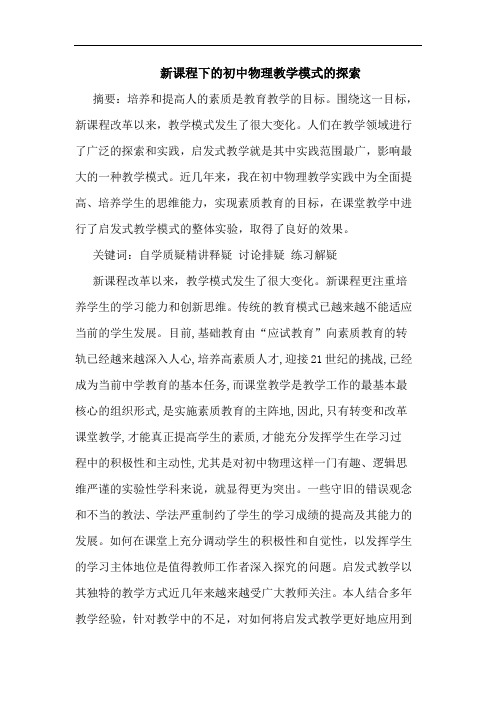 新课程下的初中物理教学模式的探索

摘要：培养和提高人的素质是教育教学的目标。围绕这一目标，新课程改革以来，教学模式发生了很大变化。人们在教学领域进行了广泛的探索和实践，启发式教学就是其中实践范围最广，影响最大的一种教学模式。近几年来，我在初中物理教学实践中为全面提高、培养学生的思维能力，实现素质教育的目标，在课堂教学中进行了启发式教学模式的整体实验，取得了良好的效果。

关键词：自学质疑精讲释疑 讨论排疑 练习解疑

新课程改革以来，教学模式发生了很大变化。新课程更注重培养学生的学习能力和创新思维。传统的教育模式已越来越不能适应当前的学生发展。目前，基础教育由“应试教育”向素质教育的转轨已经越来越深入人心，培养高素质人才，迎接21世纪的挑战，已经成为当前中学教育的基本任务，而课堂教学是教学工作的最基本最核心的组织形式，是实施素质教育的主阵地，因此，只有转变和改革课堂教学，才能真正提高学生的素质，才能充分发挥学生在学习过程中的积极性和主动性，尤其是对初中物理这样一门有趣、逻辑思维严谨的实验性学科来说，就显得更为突出。一些守旧的错误观念和不当的教法、学法严重制约了学生的学习成绩的提高及其能力的发展。如何在课堂上充分调动学生的积极性和自觉性，以发挥学生的学习主体地位是值得教师工作者深入探究的问题。启发式教学以其独特的教学方式近几年来越来越受广大教师关注。本人结合多年教学经验，针对教学中的不足，对如何将启发式教学更好地应用到